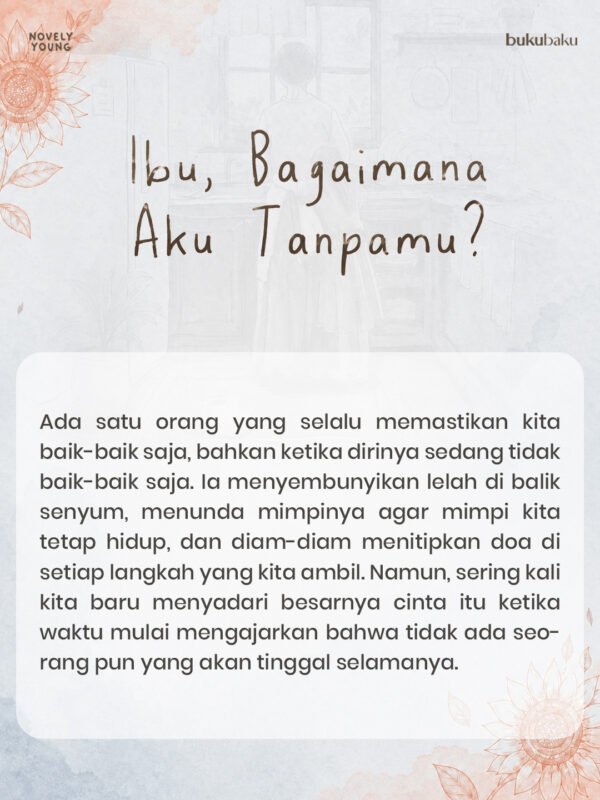 NOVELY YOUNG

bukubaku

Ibu, Bagaimana Aku Tanpamu?

Ada satu orang yang selalu memastikan kita baik-baik saja, bahkan ketika dirinya sedang tidak baik-baik saja. Ia menyembunyikan lelah di balik senyum, menunda mimpinya agar mimpi kita tetap hidup, dan diam-diam menitipkan doa di setiap langkah yang kita ambil. Namun, sering kali kita baru menyadari besarnya cinta itu ketika waktu mulai mengajarkan bahwa tidak ada seorang pun yang akan tinggal selamanya.